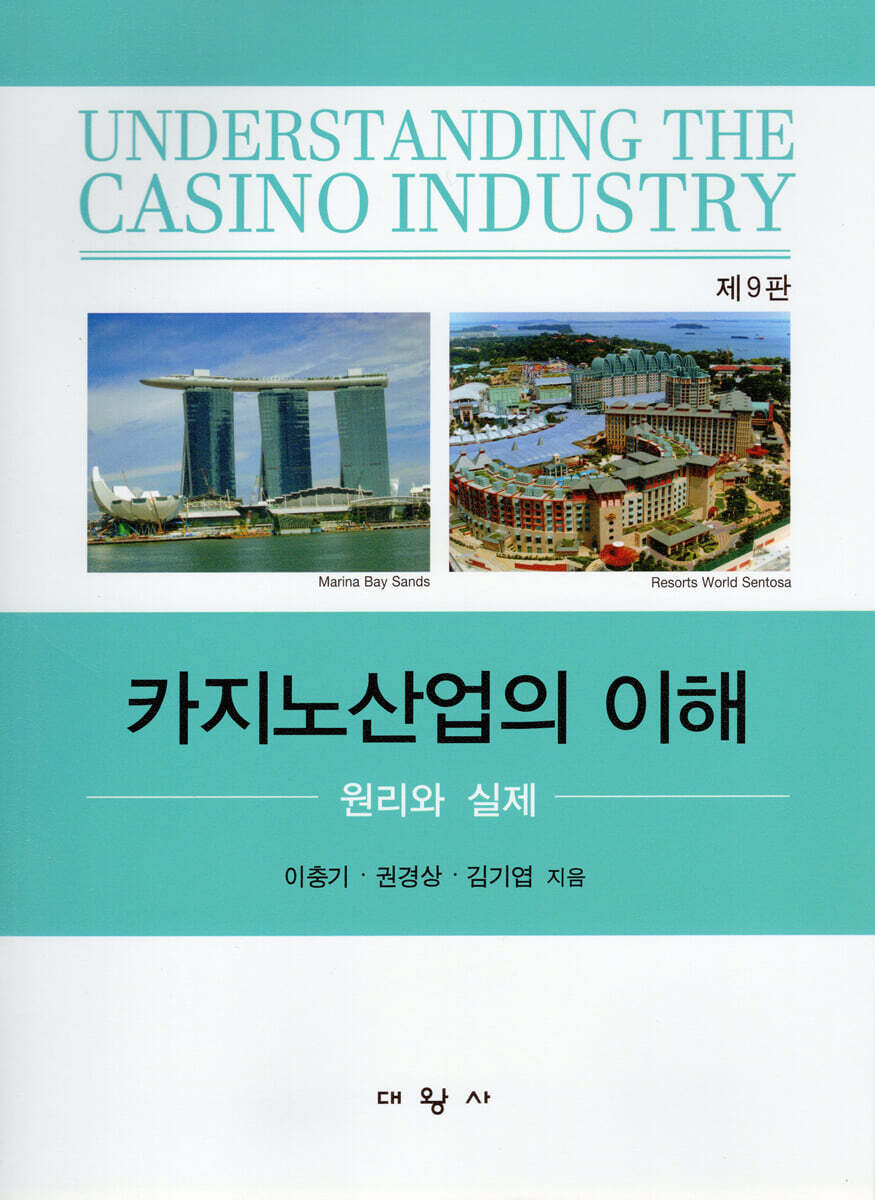 UNDERSTANDING THE CASINO INDUSTRY

제9판

Marina Bay Sands

Resorts World Sentosa

카지노산업의 이해

원리와 실제

이충기 · 권경상 · 김기엽 지음

대왕사